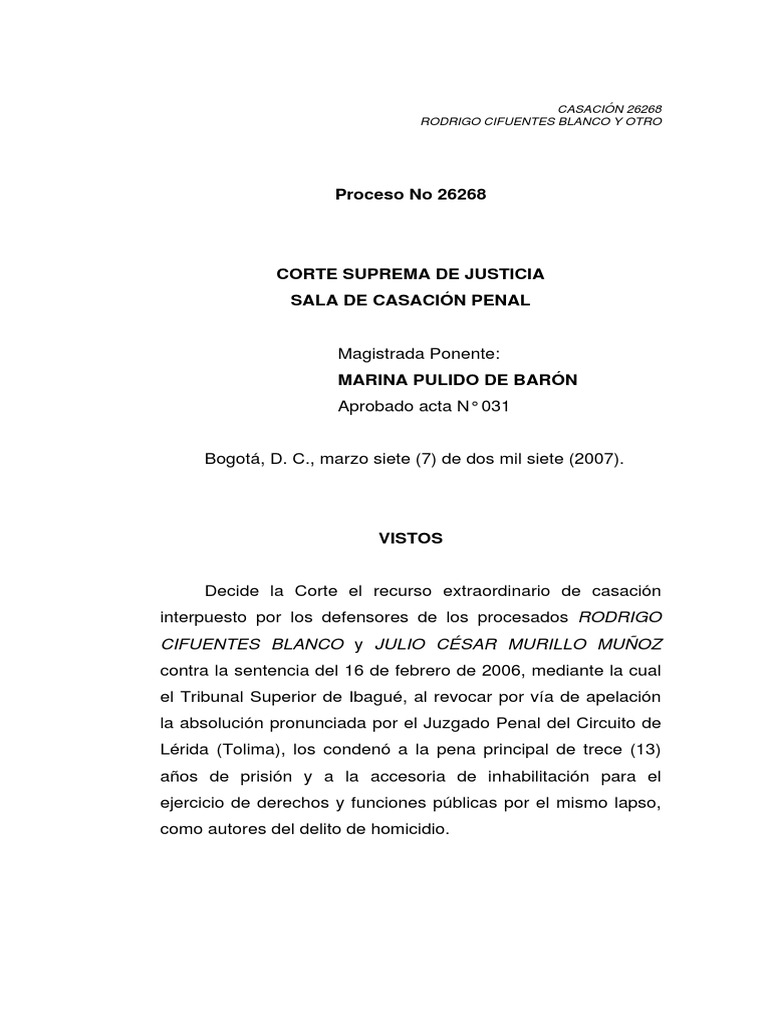 CASACIÓN 26268
RODRIGO CIFUENTES BLANCO Y OTRO

Proceso No 26268

CORTE SUPREMA DE JUSTICIA
SALA DE CASACIÓN PENAL

Magistrada Ponente:
MARINA PULIDO DE BARÓN
Aprobado acta N° 031

Bogotá, D. C., marzo siete (7) de dos mil siete (2007).

VISTOS

Decide la Corte el recurso extraordinario de casación interpuesto por los defensores de los procesados RODRIGO CIFUENTES BLANCO y JULIO CÉSAR MURILLO MUÑOZ contra la sentencia del 16 de febrero de 2006, mediante la cual el Tribunal Superior de Ibagué, al revocar por vía de apelación la absolución pronunciada por el Juzgado Penal del Circuito de Lérida (Tolima), los condenó a la pena principal de trece (13) años de prisión y a la accesoria de inhabilitación para el ejercicio de derechos y funciones públicas por el mismo lapso, como autores del delito de homicidio.